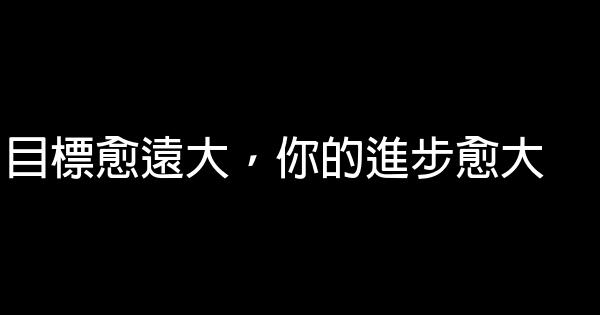 目標愈遠大，你的進步愈大